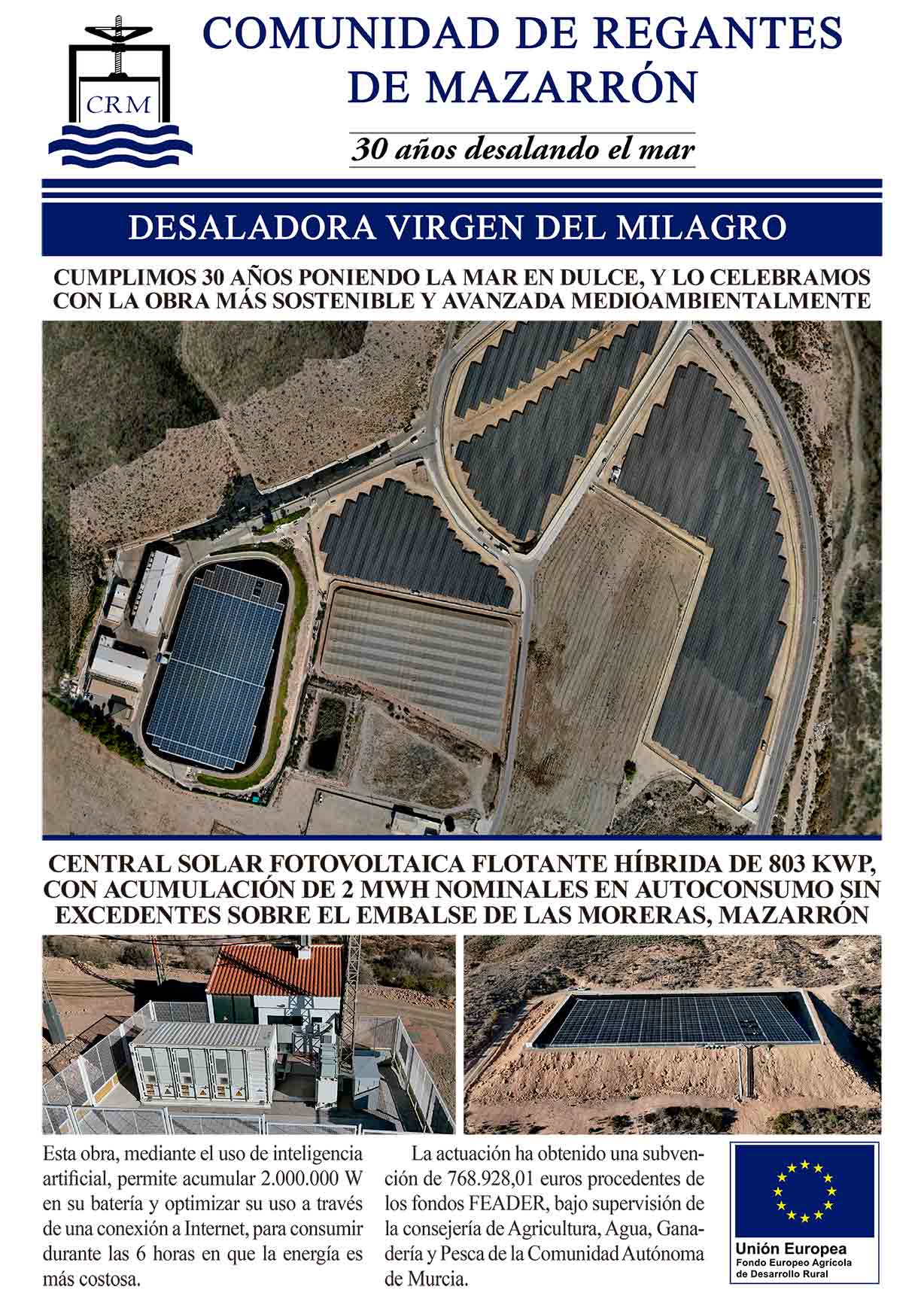 CRM

COMUNIDAD DE REGANTES DE MAZARRÓN

30 años desalando el mar

DESALADORA VIRGEN DEL MILAGRO

CUMPLIMOS 30 AÑOS PONIENDO LA MAR EN DULCE, Y LO CELEBRAMOS CON LA OBRA MÁS SOSTENIBLE Y AVANZADA MEDIOAMBIENTALMENTE

CENTRAL SOLAR FOTOVOLTAICA FLOTANTE HÍBRIDA DE 803 KWP, CON ACUMULACIÓN DE 2 MWH NOMINALES EN AUTOCONSUMO SIN EXCEDENTES SOBRE EL EMBALSE DE LAS MORERAS, MAZARRÓN

Esta obra, mediante el uso de inteligencia artificial, permite acumular 2.000.000 W en su batería y optimizar su uso a través de una conexión a Internet, para consumir durante las 6 horas en que la energía es más costosa.

La actuación ha obtenido una subvención de 768.928,01 euros procedentes de los fondos FEADER, bajo supervisión de la consejería de Agricultura, Agua, Ganadería y Pesca de la Comunidad Autónoma de Murcia.

Unión Europea
Fondo Europeo Agrícola de Desarrollo Rural